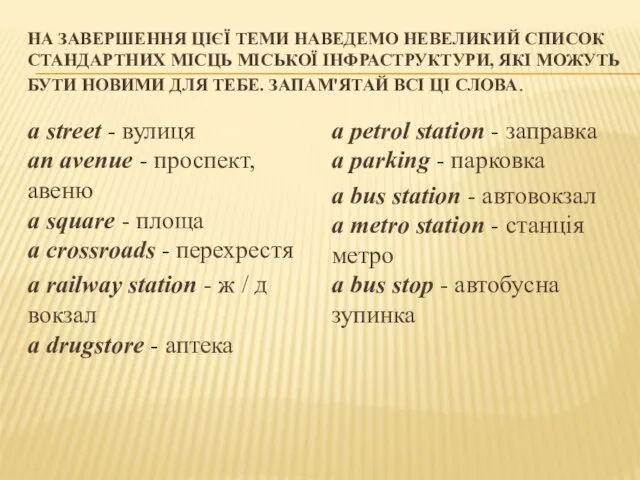 НА ЗАВЕРШЕННЯ ЦІЄЇ ТЕМИ НАВЕДЕМО НЕВЕЛИКИЙ СПИСОК СТАНДАРТНИХ МІСЦЬ МІСЬКОЇ ІНФРАСТРУКТУРИ, ЯКІ МОЖУТЬ БУТИ НОВИМИ ДЛЯ ТЕБЕ. ЗАПАМ'ЯТАЙ ВСІ ЦІ СЛОВА.

a street - вулиця
an avenue - проспект, авеню
a square - площа
a crossroads - перехрестя
a railway station - ж / д вокзал
a drugstore - аптека

a petrol station - заправка
a parking - парковка
a bus station - автовокзал
a metro station - станція метро
a bus stop - автобусна зупинка